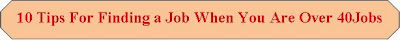 10 Tips For Finding a Job When You Are Over 40Jobs